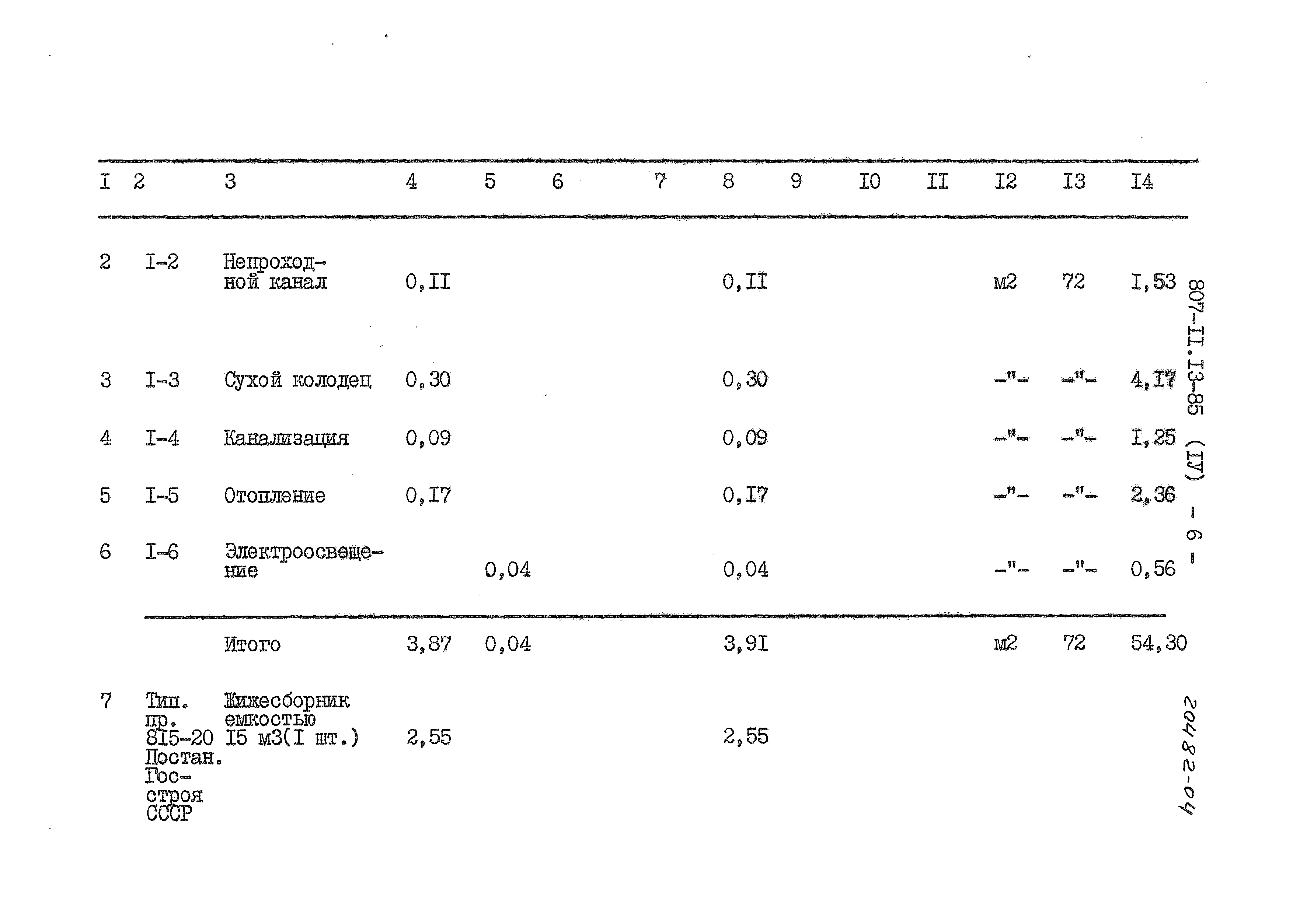 | I | 2 | 3 | 4 | 5 | 6 | 7 | 8 | 9 | I0 | II | I2 | I3 | I4 |
|---|---|---|---|---|---|---|---|---|---|---|---|---|---|
| 2 | I-2 | Непроходной канал | 0,II | | | | 0,II | | | | м2 | 72 | I,53 |
| 3 | I-3 | Сухой колодец | 0,30 | | | | 0,30 | | | | -"- | -"- | 4,I7 |
| 4 | I-4 | Канализация | 0,09 | | | | 0,09 | | | | -"- | -"- | I,25 |
| 5 | I-5 | Отопление | 0,I7 | | | | 0,I7 | | | | -"- | -"- | 2,36 |
| 6 | I-6 | Электроосвещение | | 0,04 | | | 0,04 | | | | -"- | -"- | 0,56 |
| | | Итого | 3,87 | 0,04 | | | 3,9I | | | | м2 | 72 | 54,30 |
| 7 | Тип. пр. 8I5-20 Постан. Госстроя СССР | Жижесборник емкостью I5 м3(I шт.) | 2,55 | | | | 2,55 | | | | | | |

807-II.I3-85 (IУ) - 6 -

20482-04